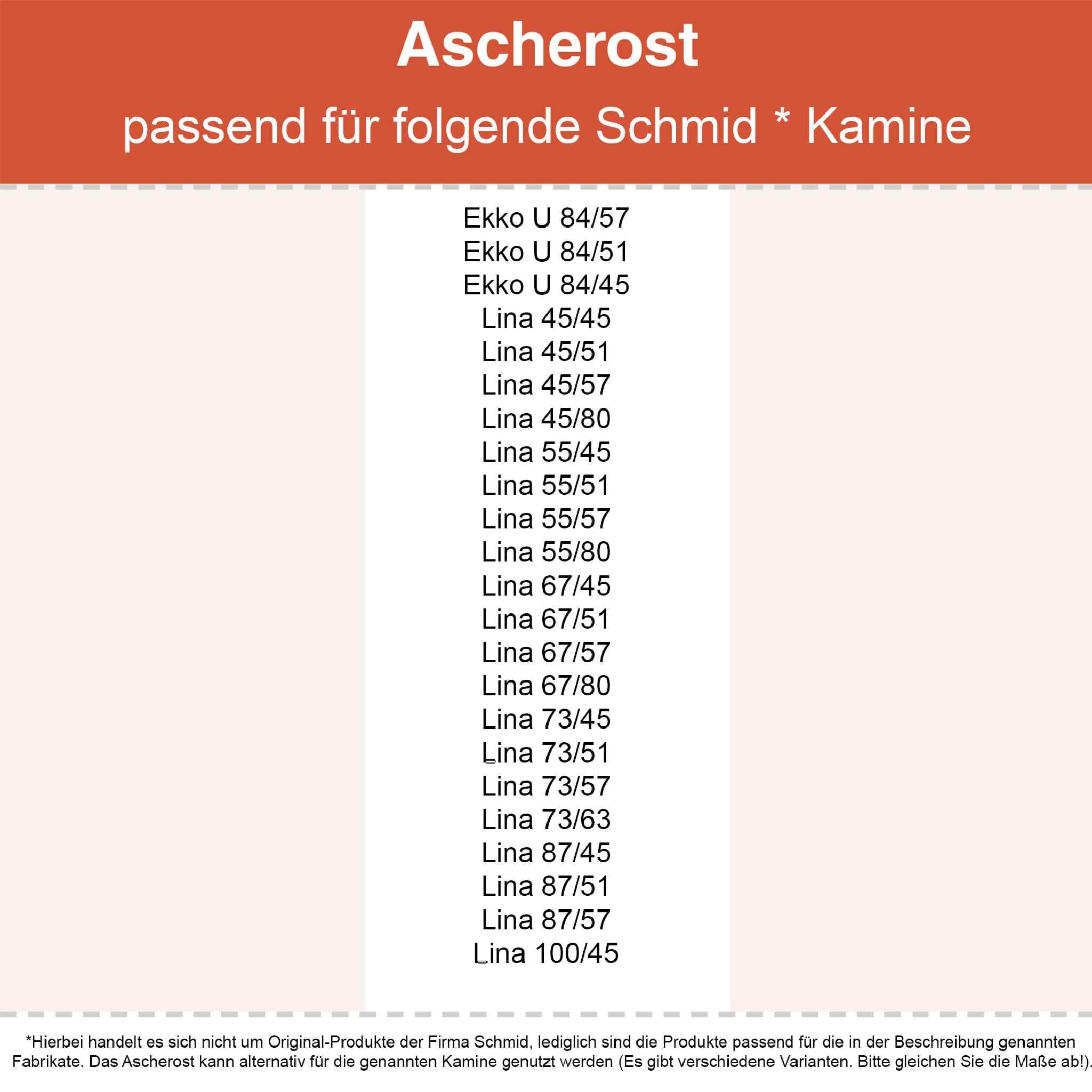 Ascherost

passend für folgende Schmid * Kamine

Ekko U 84/57
Ekko U 84/51
Ekko U 84/45
Lina 45/45
Lina 45/51
Lina 45/57
Lina 45/80
Lina 55/45
Lina 55/51
Lina 55/57
Lina 55/80
Lina 67/45
Lina 67/51
Lina 67/57
Lina 67/80
Lina 73/45
Lina 73/51
Lina 73/57
Lina 73/63
Lina 87/45
Lina 87/51
Lina 87/57
Lina 100/45

*Hierbei handelt es sich nicht um Original-Produkte der Firma Schmid, lediglich sind die Produkte passend für die in der Beschreibung genannten Fabrikate. Das Ascherost kann alternativ für die genannten Kamine genutzt werden (Es gibt verschiedene Varianten. Bitte gleichen Sie die Maße ab!).